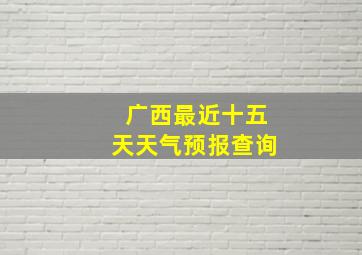 广西最近十五天天气预报查询